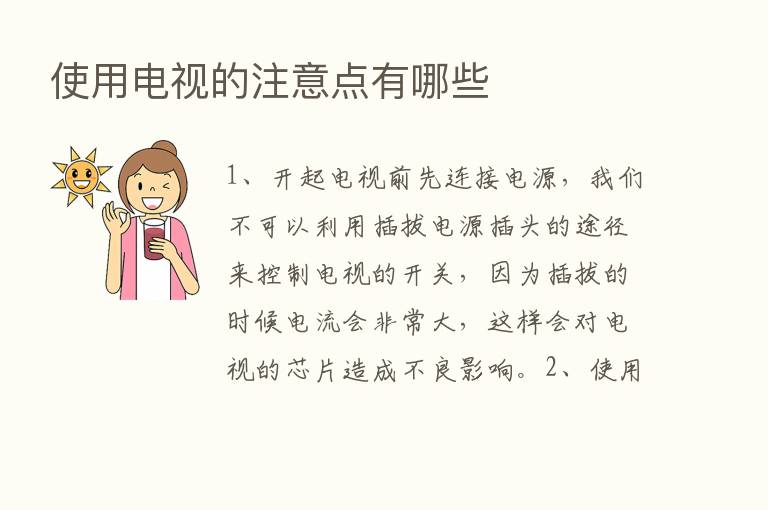 使用电视的注意点有哪些

1、开起电视前先连接电源，我们不可以利用插拔电源插头的途径来控制电视的开关，因为插拔的时候电流会非常大，这样会对电视的芯片造成不良影响。2、使用